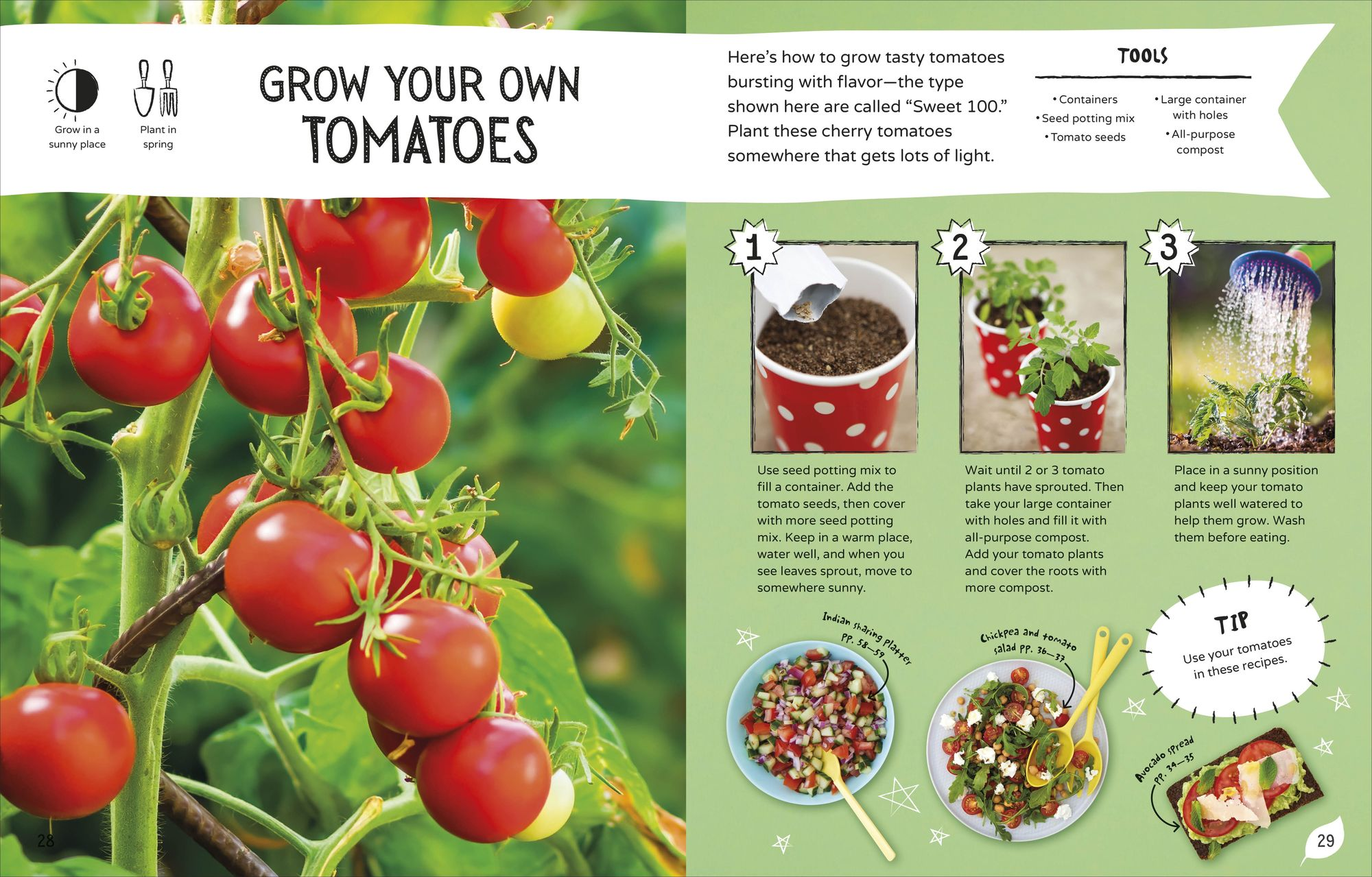 Grow in a sunny place

Plant in spring

GROW YOUR OWN TOMATOES

Here's how to grow tasty tomatoes bursting with flavor—the type shown here are called "Sweet 100." Plant these cherry tomatoes somewhere that gets lots of light.

TOOLS

• Containers
• Seed potting mix
• Tomato seeds
• Large container with holes
• All-purpose compost

1

Use seed potting mix to fill a container. Add the tomato seeds, then cover with more seed potting mix. Keep in a warm place, water well, and when you see leaves sprout, move to somewhere sunny.

2

Wait until 2 or 3 tomato plants have sprouted. Then take your large container with holes and fill it with all-purpose compost. Add your tomato plants and cover the roots with more compost.

3

Place in a sunny position and keep your tomato plants well watered to help them grow. Wash them before eating.

Indian sharing platter PP. 58—59

Chickpea and tomato salad PP. 36—37

TIP

Use your tomatoes in these recipes.

Avocado spread PP. 34—35

28

29